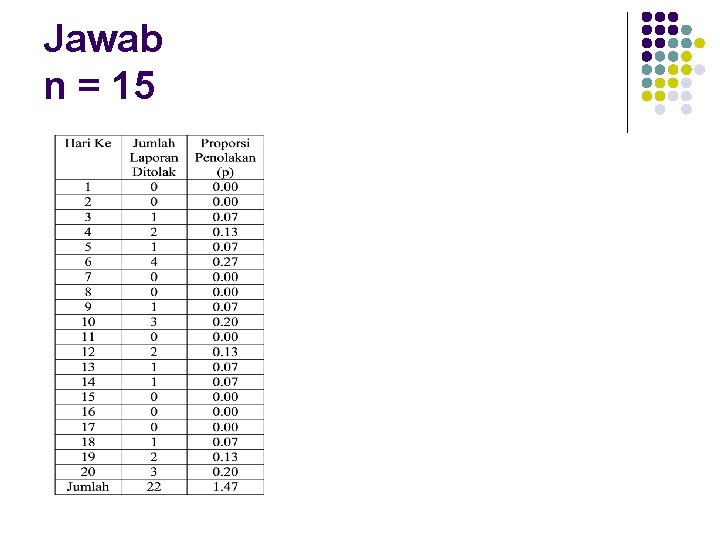 Jawab
n = 15

| Hari Ke | Jumlah Laporan Ditolak | Proporsi Penolakan (p) |
|---|---|---|
| 1 | 0 | 0.00 |
| 2 | 0 | 0.00 |
| 3 | 1 | 0.07 |
| 4 | 2 | 0.13 |
| 5 | 1 | 0.07 |
| 6 | 4 | 0.27 |
| 7 | 0 | 0.00 |
| 8 | 0 | 0.00 |
| 9 | 1 | 0.07 |
| 10 | 3 | 0.20 |
| 11 | 0 | 0.00 |
| 12 | 2 | 0.13 |
| 13 | 1 | 0.07 |
| 14 | 1 | 0.07 |
| 15 | 0 | 0.00 |
| 16 | 0 | 0.00 |
| 17 | 0 | 0.00 |
| 18 | 1 | 0.07 |
| 19 | 2 | 0.13 |
| 20 | 3 | 0.20 |
| Jumlah | 22 | 1.47 |